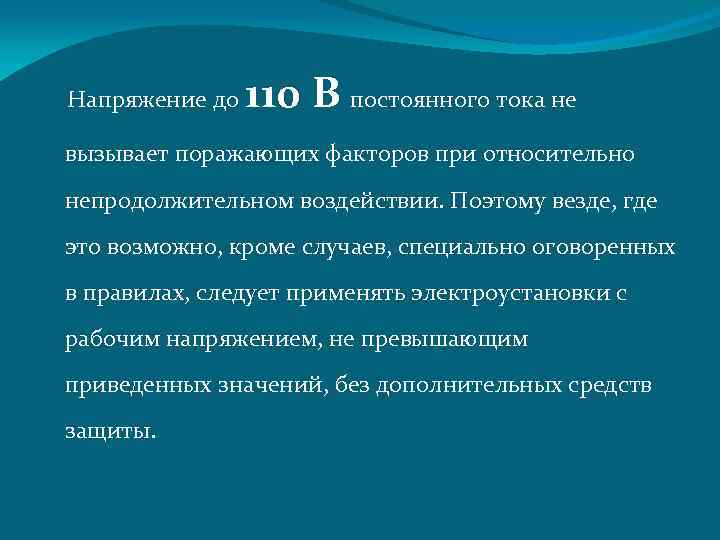 Напряжение до 110 В постоянного тока не вызывает поражающих факторов при относительно непродолжительном воздействии. Поэтому везде, где это возможно, кроме случаев, специально оговоренных в правилах, следует применять электроустановки с рабочим напряжением, не превышающим приведенных значений, без дополнительных средств защиты.